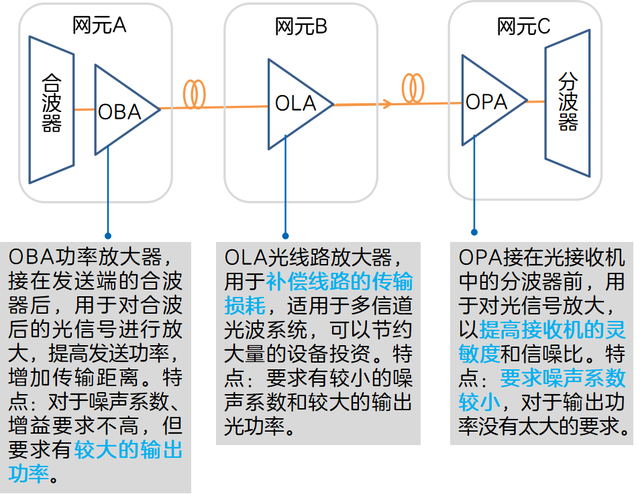 网元A

合波器

OBA

网元B

OLA

网元C

OPA

分波器

OBA功率放大器，接在发送端的合波器后，用于对合波后的光信号进行放大，提高发送功率，增加传输距离。特点：对于噪声系数、增益要求不高，但要求有较大的输出功率。

OLA光线路放大器，用于补偿线路的传输损耗，适用于多信道光波系统，可以节约大量的设备投资。特点：要求有较小的噪声系数和较大的输出光功率。

OPA接在光接收机中的分波器前，用于对光信号放大，以提高接收机的灵敏度和信噪比。特点：要求噪声系数较小，对于输出功率没有太大的要求。